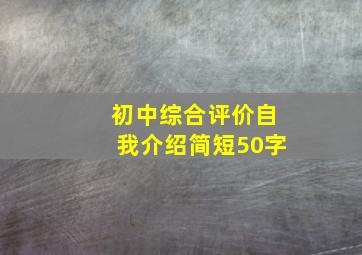 初中综合评价自我介绍简短50字